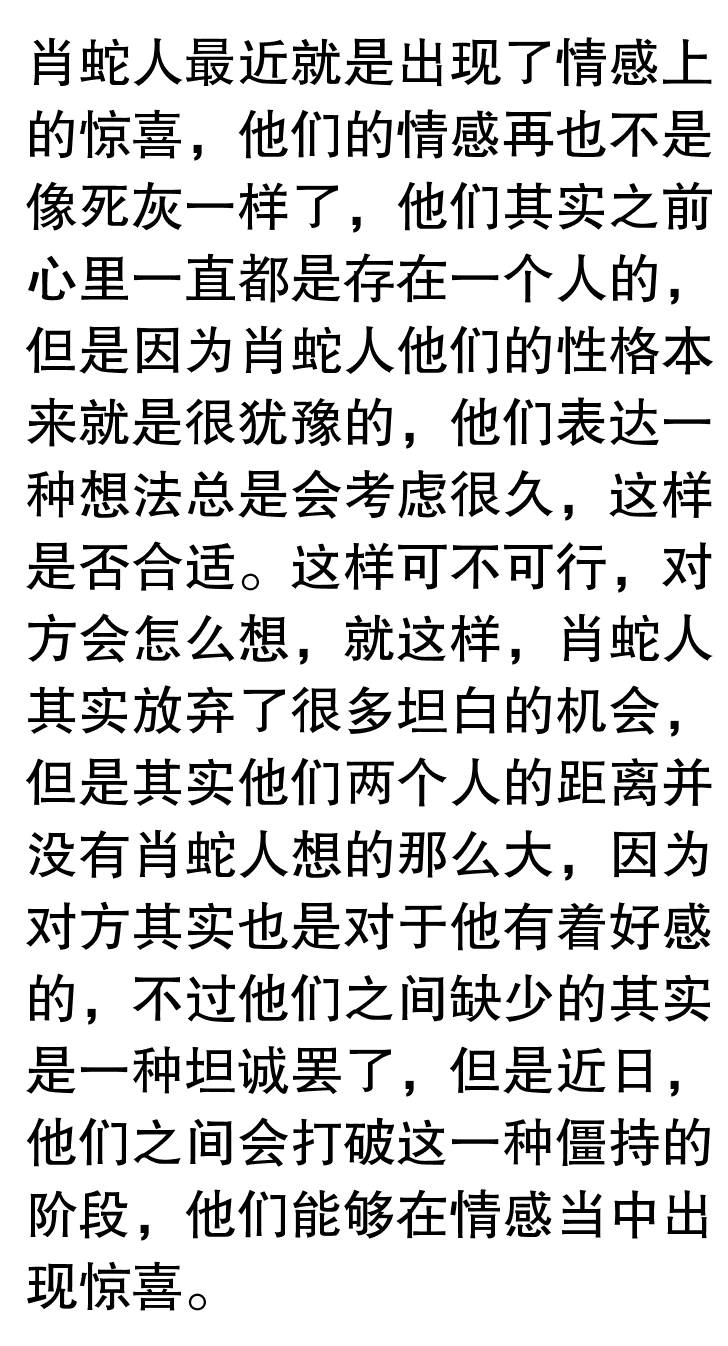 肖蛇人最近就是出现了情感上的惊喜，他们的情感再也不是像死灰一样了，他们其实之前心里一直都是存在一个人的，但是因为肖蛇人他们的性格本来就是很犹豫的，他们表达一种想法总是会考虑很久，这样是否合适。这样可不可行，对方会怎么想，就这样，肖蛇人其实放弃了很多坦白的机会，但是其实他们两个人的距离并没有肖蛇人想的那么大，因为对方其实也是对于他有着好感的，不过他们之间缺少的其实是一种坦诚罢了，但是近日，他们之间会打破这一种僵持的阶段，他们能够在情感当中出现惊喜。